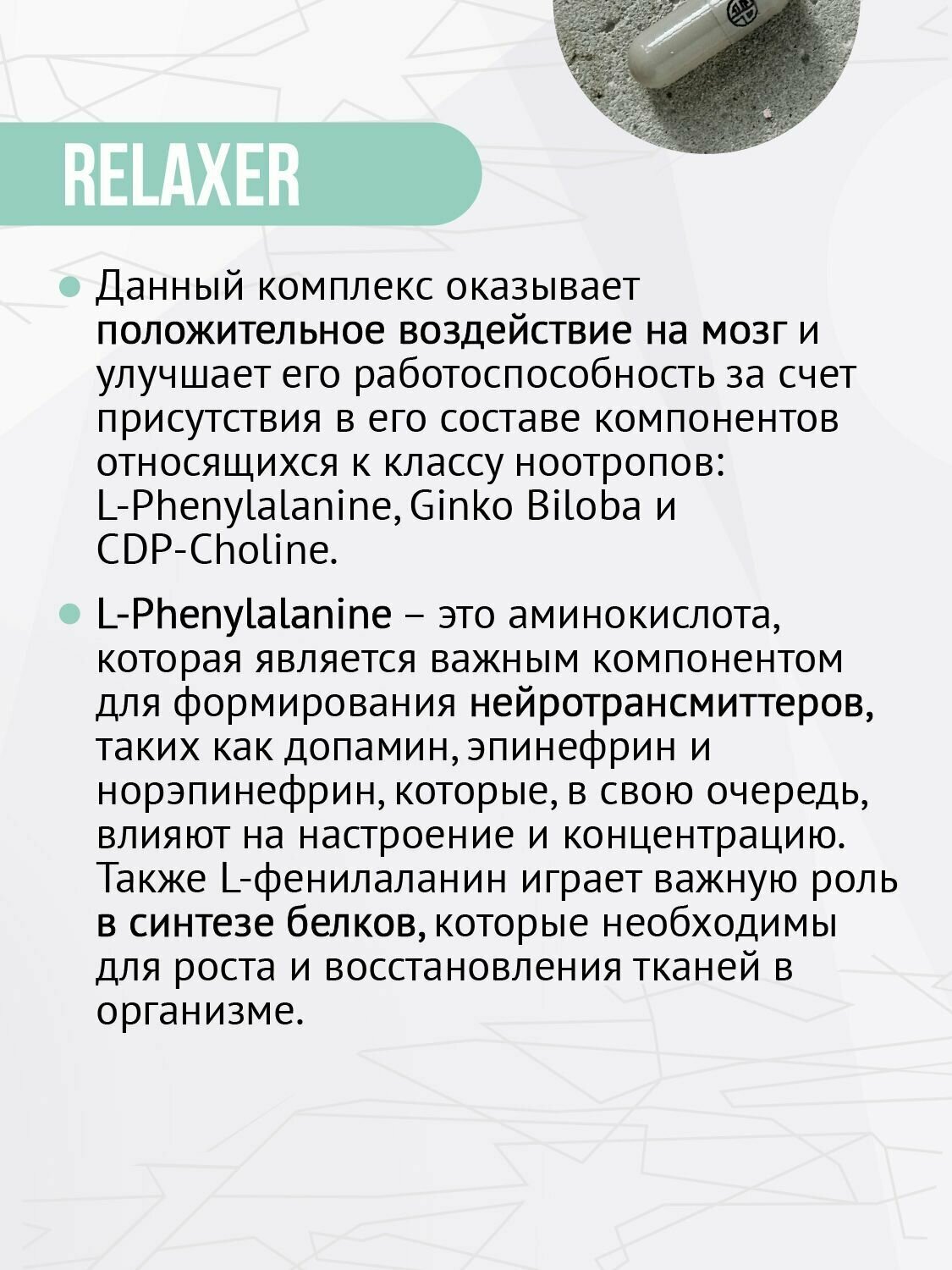 RELAXER

Данный комплекс оказывает положительное воздействие на мозг и улучшает его работоспособность за счет присутствия в его составе компонентов относящихся к классу ноотропов: L-Phenylalanine, Ginko Biloba и CDP-Choline.

L-Phenylalanine – это аминокислота, которая является важным компонентом для формирования нейротрансмиттеров, таких как допамин, эпинефрин и норэпинефрин, которые, в свою очередь, влияют на настроение и концентрацию. Также L-фенилаланин играет важную роль в синтезе белков, которые необходимы для роста и восстановления тканей в организме.